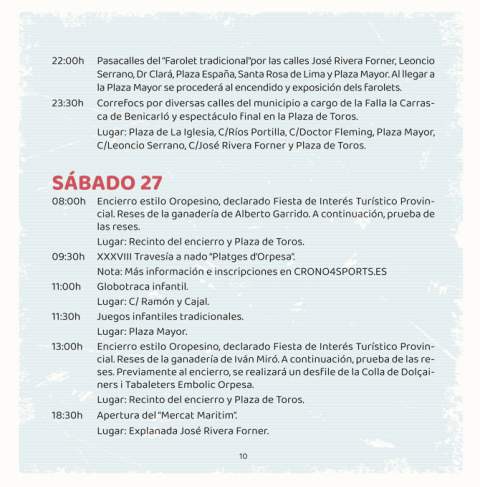 22:00h Pasacalles del "Farolet tradicional"por las calles José Rivera Forner, Leoncio Serrano, Dr Clará, Plaza España, Santa Rosa de Lima y Plaza Mayor. Al llegar a la Plaza Mayor se procederá al encendido y exposición dels farolets.

23:30h Correfocs por diversas calles del municipio a cargo de la Falla la Carrasca de Benicarló y espectáculo final en la Plaza de Toros.

Lugar: Plaza de La Iglesia, C/Ríos Portilla, C/Doctor Fleming, Plaza Mayor, C/Leoncio Serrano, C/José Rivera Forner y Plaza de Toros.

SÁBADO 27

08:00h Encierro estilo Oropesino, declarado Fiesta de Interés Turístico Provincial. Reses de la ganadería de Alberto Garrido. A continuación, prueba de las reses.

Lugar: Recinto del encierro y Plaza de Toros.

09:30h XXXVIII Travesía a nado "Platges d'Orpesa".

Nota: Más información e inscripciones en CRONO4SPORTS.ES

11:00h Globotraca infantil.

Lugar: C/ Ramón y Cajal.

11:30h Juegos infantiles tradicionales.

Lugar: Plaza Mayor.

13:00h Encierro estilo Oropesino, declarado Fiesta de Interés Turístico Provincial. Reses de la ganadería de Iván Miró. A continuación, prueba de las reses. Previamente al encierro, se realizará un desfile de la Colla de Dolçainers i Tabaleters Embolic Orpesa.

Lugar: Recinto del encierro y Plaza de Toros.

18:30h Apertura del "Mercat Maritim".

Lugar: Explanada José Rivera Forner.

10